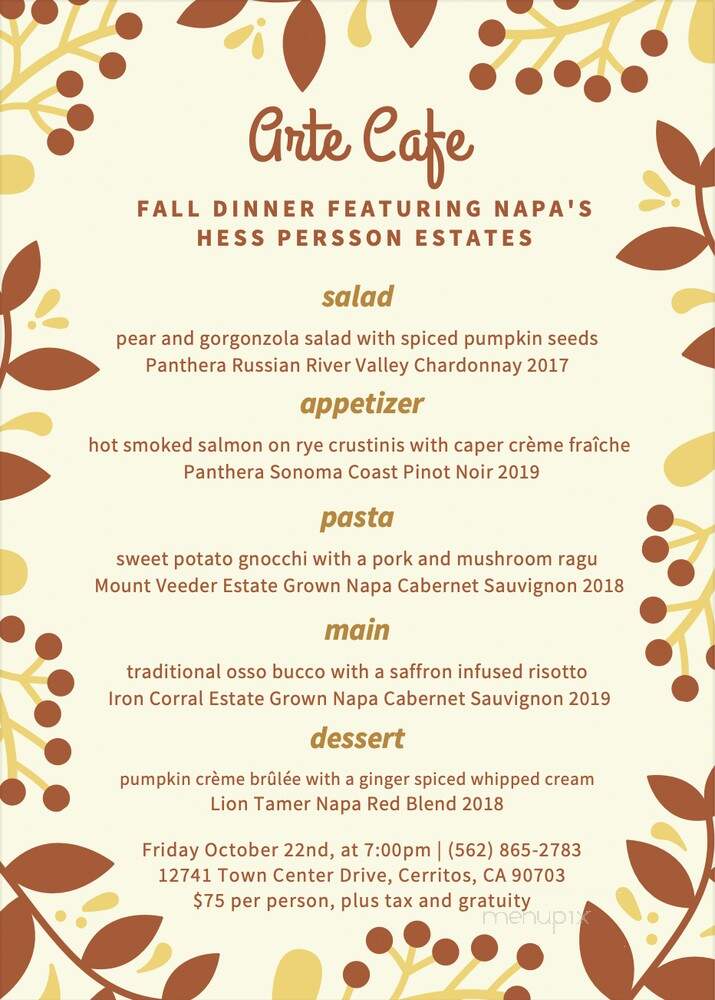 Arte Cafe

FALL DINNER FEATURING NAPA'S HESS PERSSON ESTATES

salad

pear and gorgonzola salad with spiced pumpkin seeds
Panthera Russian River Valley Chardonnay 2017

appetizer

hot smoked salmon on rye crustinis with caper crème fraîche
Panthera Sonoma Coast Pinot Noir 2019

pasta

sweet potato gnocchi with a pork and mushroom ragu
Mount Veeder Estate Grown Napa Cabernet Sauvignon 2018

main

traditional osso bucco with a saffron infused risotto
Iron Corral Estate Grown Napa Cabernet Sauvignon 2019

dessert

pumpkin crème brûlée with a ginger spiced whipped cream
Lion Tamer Napa Red Blend 2018

Friday October 22nd, at 7:00pm | (562) 865-2783
12741 Town Center Drive, Cerritos, CA 90703
$75 per person, plus tax and gratuity

menupix